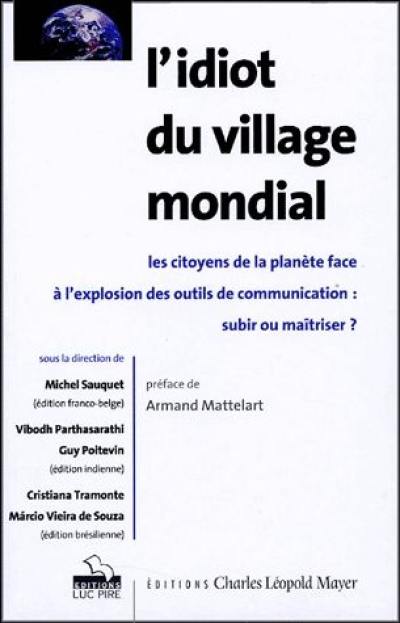 l'idiot du village mondial

les citoyens de la planète face à l'explosion des outils de communication : subir ou maîtriser ?

sous la direction de

Michel Sauquet
(édition franco-belge)

Vibodh Parthasarathi
Guy Poitevin
(édition indienne)

Cristiana Tramonte
Márcio Vieira de Souza
(édition brésilienne)

préface de
Armand Mattelart

EDITIONS LUC PIRE

ÉDITIONS Charles Léopold Mayer